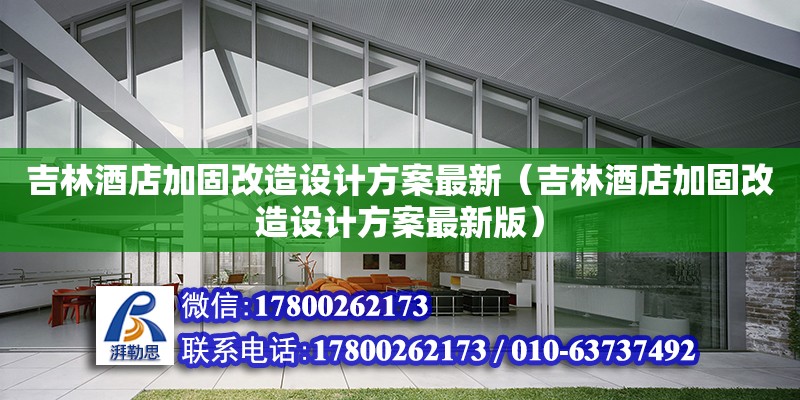 吉林酒店加固改造设计方案最新（吉林酒店加固改造设计方案最新版）

湃勒思

微信:17800262173

联系电话:17800262173 / 010-63737492